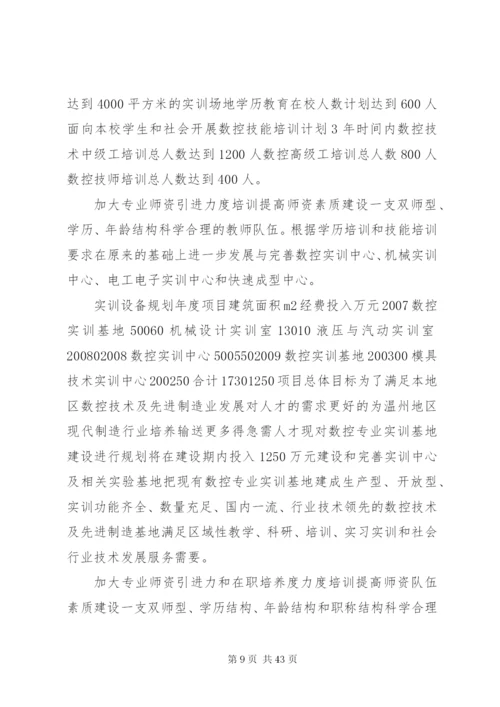 达到 4000 平方米的实训场地学历教育在校人数计划达到 600 人面向本校学生和社会开展数控技能培训计划 3 年时间内数控技术中级工培训总人数达到 1200 人数控高级工培训总人数 800 人数控技师培训总人数达到 400 人。

加大专业师资引进力度培训提高师资素质建设一支双师型、学历、年龄结构科学合理的教师队伍。根据学历培训和技能培训要求在原来的基础上进一步发展与完善数控实训中心、机械实训中心、电工电子实训中心和快速成型中心。

实训设备规划年度项目建筑面积 m2 经费投入万元 2007 数控实训基地 50060 机械设计实训室 13010 液压与汽动实训室 200802008 数控实训中心 5005502009 数控实训基地 200300 模具技术实训中心 200250 合计 17301250 项目总体目标为了满足本地区数控技术及先进制造业发展对人才的需求更好的为温州地区现代制造行业培养输送更多得急需人才现对数控专业实训基地建设进行规划将在建设期内投入 1250 万元建设和完善实训中心及相关实验基地把现有数控专业实训基地建成生产型、开放型、实训功能齐全、数量充足、国内一流、行业技术领先的数控技术及先进制造基地满足区域性教学、科研、培训、实习实训和社会行业技术发展服务需要。

加大专业师资引进力和在职培养度力度培训提高师资队伍素质建设一支双师型、学历结构、年龄结构和职称结构科学合理

第 9 页 共 43 页